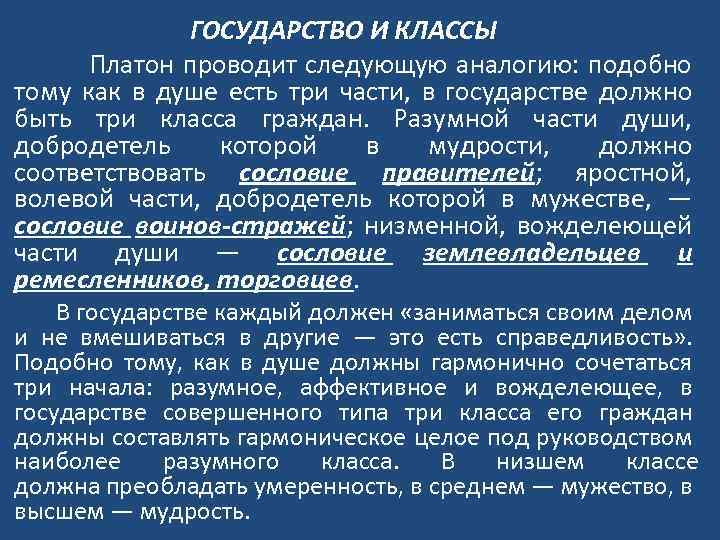 ГОСУДАРСТВО И КЛАССЫ

Платон проводит следующую аналогию: подобно тому как в душе есть три части, в государстве должно быть три класса граждан. Разумной части души, добродетель которой в мудрости, должно соответствовать сословие правителей; яростной, волевой части, добродетель которой в мужестве, — сословие воинов-стражей; низменной, вожделеющей части души — сословие землевладельцев и ремесленников, торговцев.

В государстве каждый должен «заниматься своим делом и не вмешиваться в другие — это есть справедливость». Подобно тому, как в душе должны гармонично сочетаться три начала: разумное, аффективное и вожделеющее, в государстве совершенного типа три класса его граждан должны составлять гармоническое целое под руководством наиболее разумного класса. В низшем классе должна преобладать умеренность, в среднем — мужество, в высшем — мудрость.